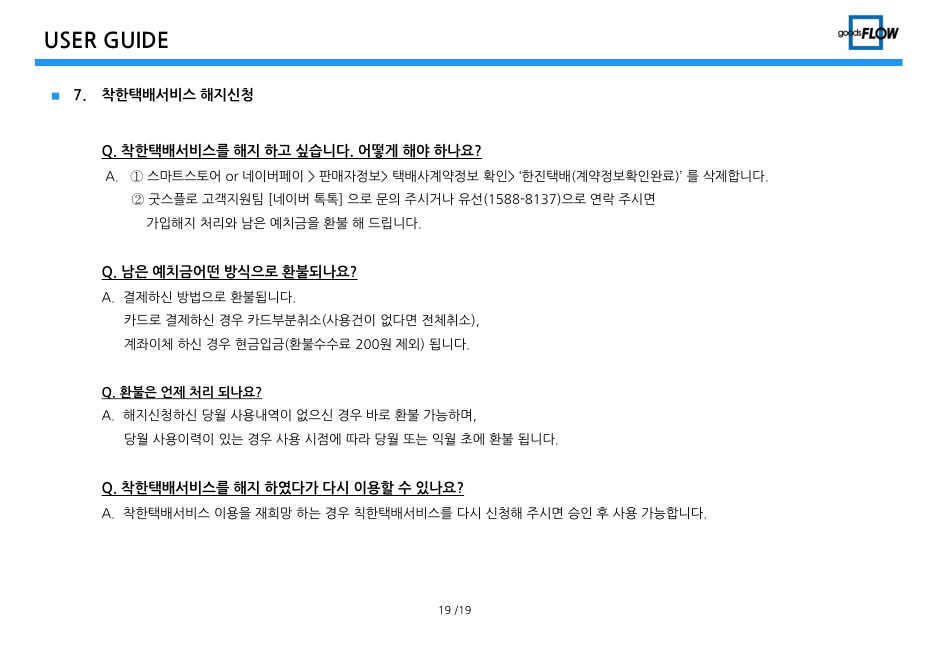 USER GUIDE

goodsFLOW

7. 착한택배서비스 해지신청

Q. 착한택배서비스를 해지 하고 싶습니다. 어떻게 해야 하나요?

A. ① 스마트스토어 or 네이버페이 > 판매자정보> 택배사계약정보 확인> '한진택배(계약정보확인완료)' 를 삭제합니다.
② 굿스플로 고객지원팀 [네이버 톡톡] 으로 문의 주시거나 유선(1588-8137)으로 연락 주시면 가입해지 처리와 남은 예치금을 환불 해 드립니다.

Q. 남은 예치금어떤 방식으로 환불되나요?

A. 결제하신 방법으로 환불됩니다.
카드로 결제하신 경우 카드부분취소(사용건이 없다면 전체취소),
계좌이체 하신 경우 현금입금(환불수수료 200원 제외) 됩니다.

Q. 환불은 언제 처리 되나요?

A. 해지신청하신 당월 사용내역이 없으신 경우 바로 환불 가능하며,
당월 사용이력이 있는 경우 사용 시점에 따라 당월 또는 익월 초에 환불 됩니다.

Q. 착한택배서비스를 해지 하였다가 다시 이용할 수 있나요?

A. 착한택배서비스 이용을 재희망 하는 경우 칙한택배서비스를 다시 신청해 주시면 승인 후 사용 가능합니다.

19 /19